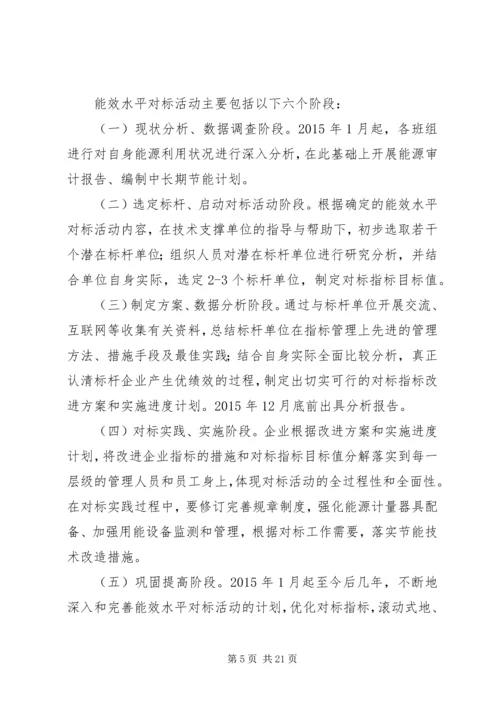 能效水平对标活动主要包括以下六个阶段：

（一）现状分析、数据调查阶段。2015年1月起，各班组进行对自身能源利用状况进行深入分析，在此基础上开展能源审计报告、编制中长期节能计划。

（二）选定标杆、启动对标活动阶段。根据确定的能效水平对标活动内容，在技术支撑单位的指导与帮助下，初步选取若干个潜在标杆单位；组织人员对潜在标杆单位进行研究分析，并结合单位自身实际，选定2-3个标杆单位，制定对标指标目标值。

（三）制定方案、数据分析阶段。通过与标杆单位开展交流、互联网等收集有关资料，总结标杆单位在指标管理上先进的管理方法、措施手段及最佳实践；结合自身实际全面比较分析，真正认清标杆企业产生优绩效的过程，制定出切实可行的对标指标改进方案和实施进度计划。2015年12月底前出具分析报告。

（四）对标实践、实施阶段。企业根据改进方案和实施进度计划，将改进企业指标的措施和对标指标目标值分解落实到每一层级的管理人员和员工身上，体现对标活动的全过程性和全面性。在对标实践过程中，要修订完善规章制度，强化能源计量器具配备、加强用能设备监测和管理，根据对标工作需要，落实节能技术改造措施。

（五）巩固提高阶段。2015年1月起至今后几年，不断地深入和完善能效水平对标活动的计划，优化对标指标，滚动式地、

第5页 共21页